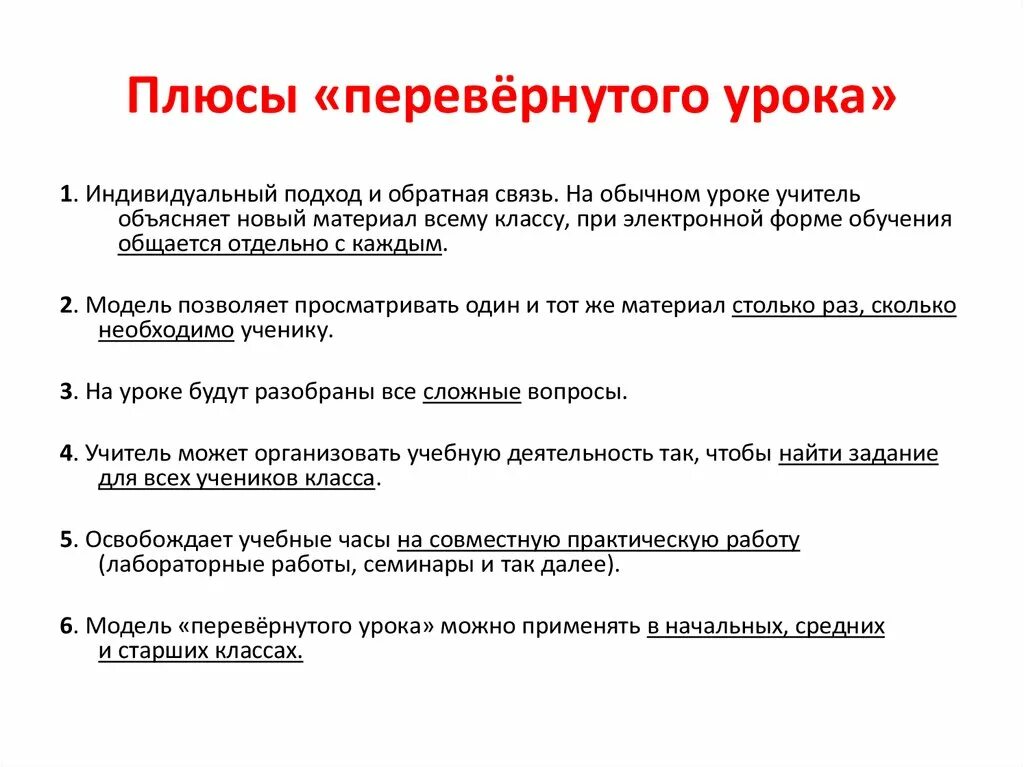 Плюсы «перевёрнутого урока»

1. Индивидуальный подход и обратная связь. На обычном уроке учитель объясняет новый материал всему классу, при электронной форме обучения общается отдельно с каждым.

2. Модель позволяет просматривать один и тот же материал столько раз, сколько необходимо ученику.

3. На уроке будут разобраны все сложные вопросы.

4. Учитель может организовать учебную деятельность так, чтобы найти задание для всех учеников класса.

5. Освобождает учебные часы на совместную практическую работу (лабораторные работы, семинары и так далее).

6. Модель «перевёрнутого урока» можно применять в начальных, средних и старших классах.